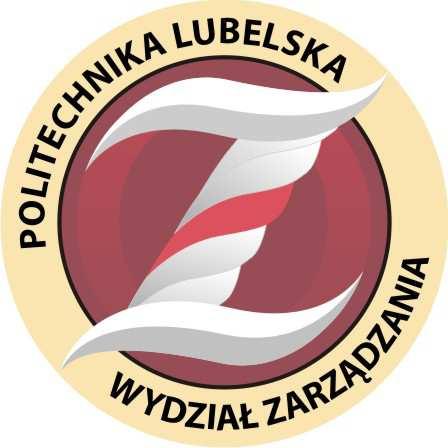 POLITECHNIKA LUBELSKA

WYDZIAŁ ZARZĄDZANIA